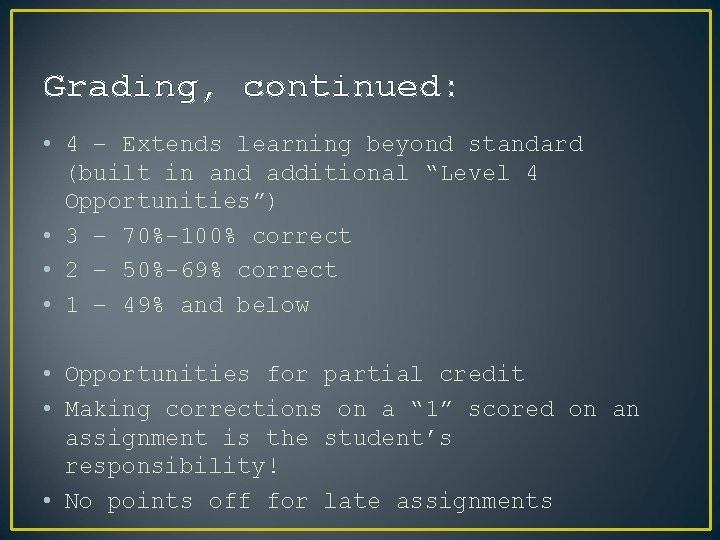 Grading, continued:

• 4 – Extends learning beyond standard (built in and additional "Level 4 Opportunities")
• 3 – 70%-100% correct
• 2 – 50%-69% correct
• 1 – 49% and below

• Opportunities for partial credit
• Making corrections on a "1" scored on an assignment is the student's responsibility!
• No points off for late assignments